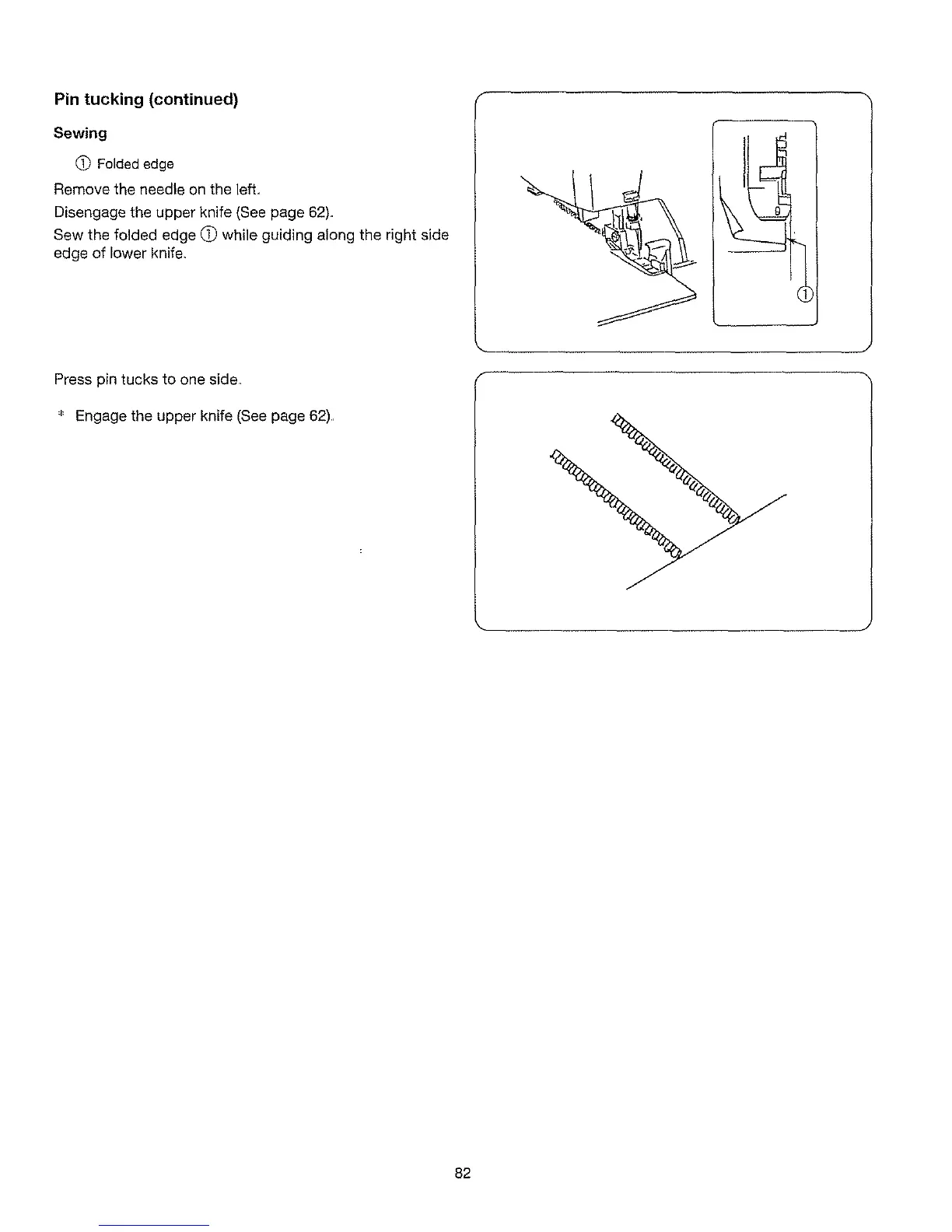 Pin tucking (continued)

Sewing

① Folded edge

Remove the needle on the left.

Disengage the upper knife (See page 62).

Sew the folded edge ① while guiding along the right side edge of lower knife.

①

Press pin tucks to one side.

* Engage the upper knife (See page 62).

82